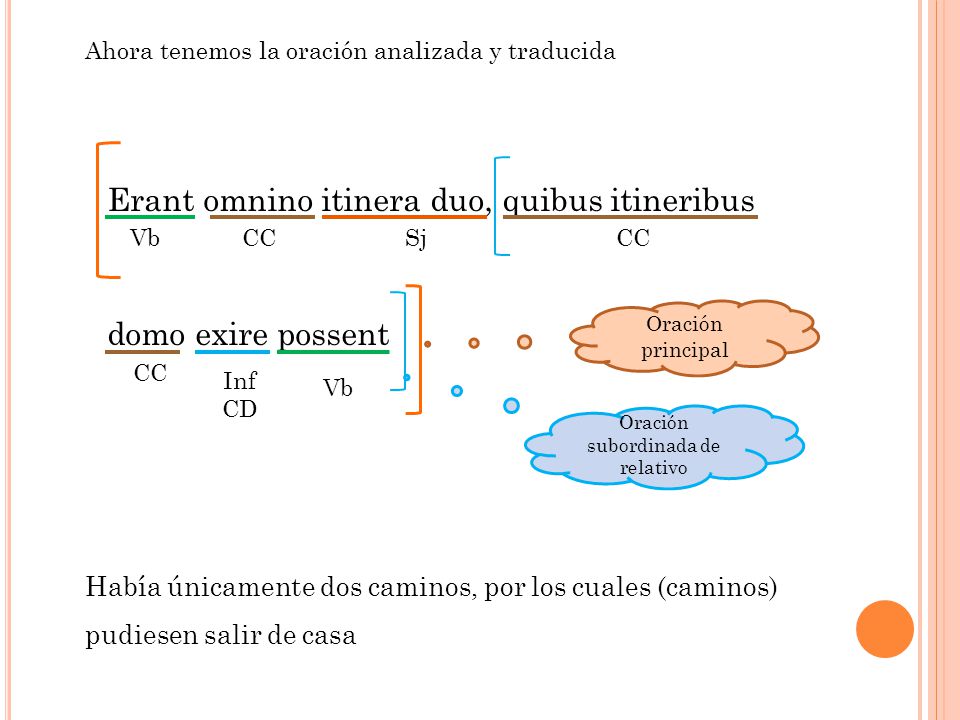 Ahora tenemos la oración analizada y traducida

Erant omnino itinera duo, quibus itineribus
Vb CC Sj CC

domo exire possent
CC Inf CD Vb

Oración principal

Oración subordinada de relativo

Había únicamente dos caminos, por los cuales (caminos) pudiesen salir de casa